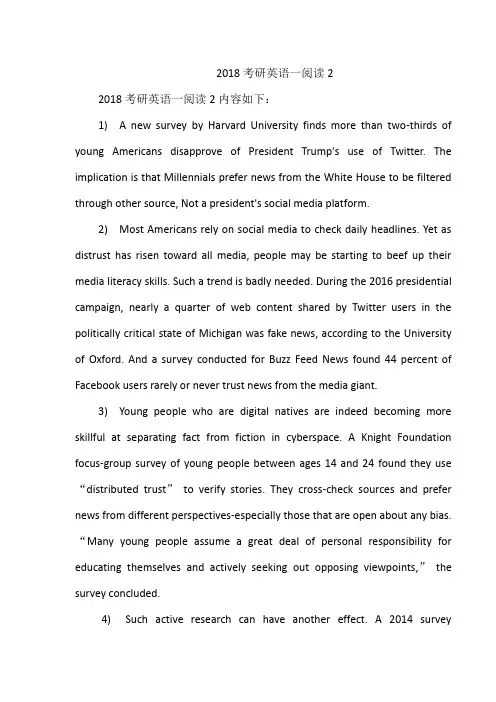 2018 考研英语一阅读 2

2018 考研英语一阅读 2 内容如下：

1) A new survey by Harvard University finds more than two-thirds of young Americans disapprove of President Trump's use of Twitter. The implication is that Millennials prefer news from the White House to be filtered through other source, Not a president's social media platform.

2) Most Americans rely on social media to check daily headlines. Yet as distrust has risen toward all media, people may be starting to beef up their media literacy skills. Such a trend is badly needed. During the 2016 presidential campaign, nearly a quarter of web content shared by Twitter users in the politically critical state of Michigan was fake news, according to the University of Oxford. And a survey conducted for Buzz Feed News found 44 percent of Facebook users rarely or never trust news from the media giant.

3) Young people who are digital natives are indeed becoming more skillful at separating fact from fiction in cyberspace. A Knight Foundation focus-group survey of young people between ages 14 and 24 found they use “distributed trust” to verify stories. They cross-check sources and prefer news from different perspectives-especially those that are open about any bias. “Many young people assume a great deal of personal responsibility for educating themselves and actively seeking out opposing viewpoints,” the survey concluded.

4) Such active research can have another effect. A 2014 survey